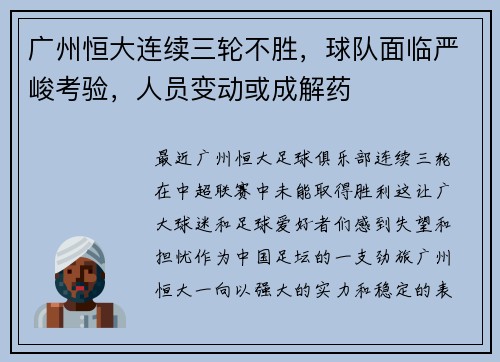 广州恒大连续三轮不胜，球队面临严峻考验，人员变动或成解药

最近广州恒大足球俱乐部连续三轮在中超联赛中未能取得胜利这让广大球迷和足球爱好者们感到失望和担忧作为中国足坛的一支劲旅广州恒大一向以强大的实力和稳定的表